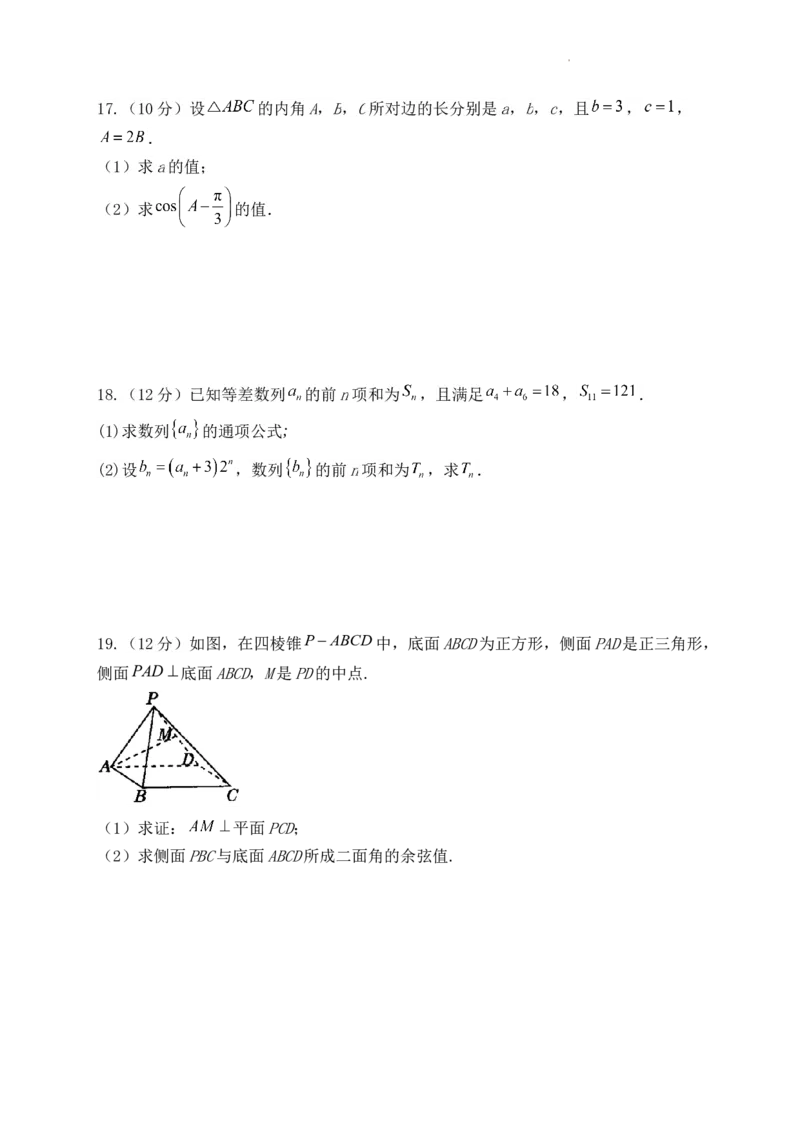 17.（10分）设$\triangle ABC$的内角A，B，C所对边的长分别是a，b，c，且$b=3$，$c=1$，$A=2B$.

（1）求a的值；

（2）求$\cos\left(A-\frac{\pi}{3}\right)$的值.

18.（12分）已知等差数列$a_n$的前n项和为$S_n$，且满足$a_4+a_6=18$，$S_{11}=121$.

(1)求数列$\{a_n\}$的通项公式;

(2)设$b_n=(a_n+3)2^n$，数列$\{b_n\}$的前n项和为$T_n$，求$T_n$.

19.（12分）如图，在四棱锥$P-ABCD$中，底面ABCD为正方形，侧面PAD是正三角形，侧面$PAD\perp$底面ABCD，M是PD的中点.

P
M
A
D
B
C

（1）求证：$AM\perp$平面PCD;

（2）求侧面PBC与底面ABCD所成二面角的余弦值.